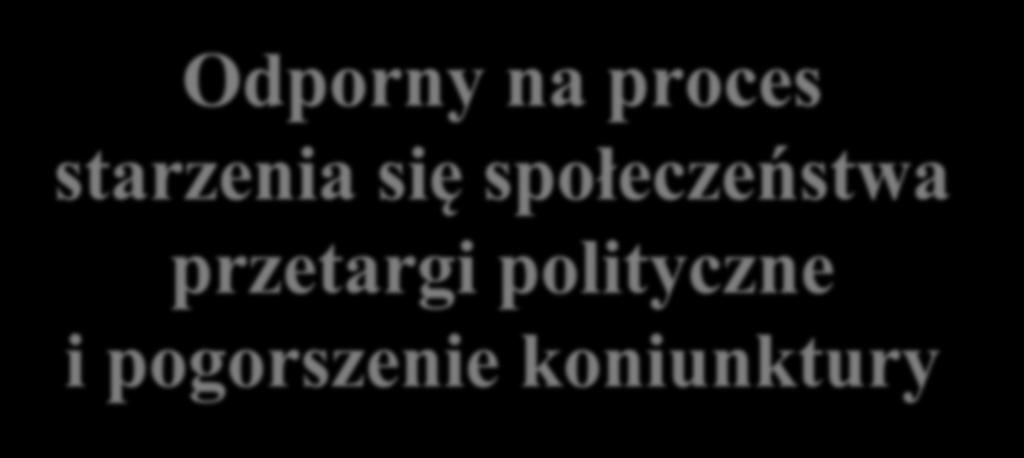 Odporny na proces starzenia się społeczeństwa przetargi polityczne i pogorszenie koniunktury